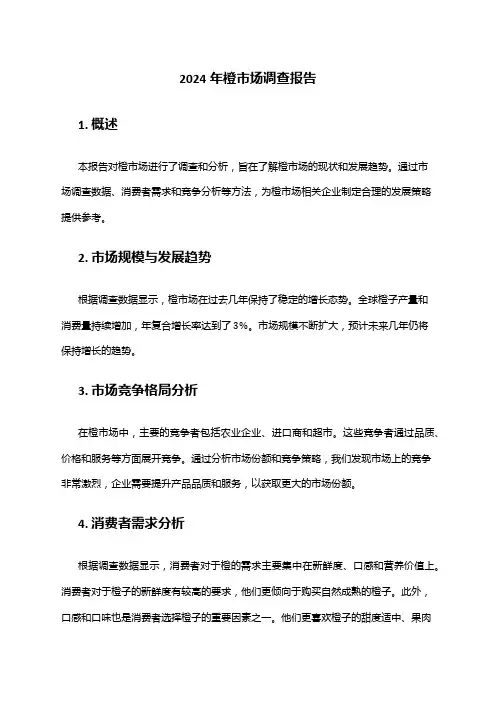 2024 年橙市场调查报告

1. 概述

本报告对橙市场进行了调查和分析，旨在了解橙市场的现状和发展趋势。通过市场调查数据、消费者需求和竞争分析等方法，为橙市场相关企业制定合理的发展策略提供参考。

2. 市场规模与发展趋势

根据调查数据显示，橙市场在过去几年保持了稳定的增长态势。全球橙子产量和消费量持续增加，年复合增长率达到了 3%。市场规模不断扩大，预计未来几年仍将保持增长的趋势。

3. 市场竞争格局分析

在橙市场中，主要的竞争者包括农业企业、进口商和超市。这些竞争者通过品质、价格和服务等方面展开竞争。通过分析市场份额和竞争策略，我们发现市场上的竞争非常激烈，企业需要提升产品品质和服务，以获取更大的市场份额。

4. 消费者需求分析

根据调查数据显示，消费者对于橙的需求主要集中在新鲜度、口感和营养价值上。消费者对于橙子的新鲜度有较高的要求，他们更倾向于购买自然成熟的橙子。此外，口感和口味也是消费者选择橙子的重要因素之一。他们更喜欢橙子的甜度适中、果肉